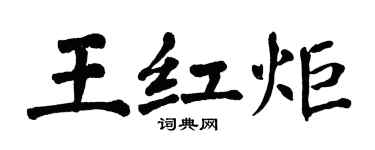 王红炬
词典网